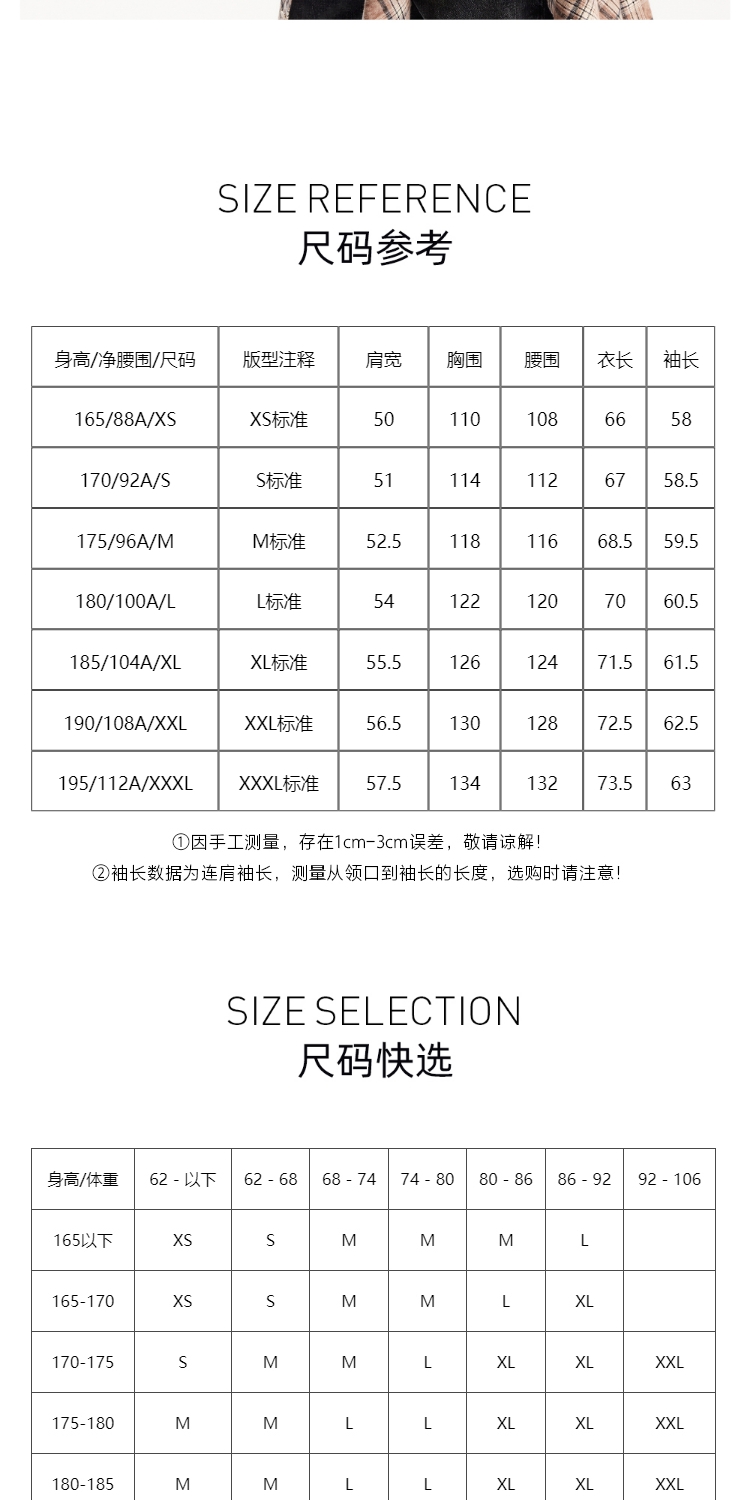 SIZE REFERENCE
尺码参考

| 身高/净腰围/尺码 | 版型注释 | 肩宽 | 胸围 | 腰围 | 衣长 | 袖长 |
|---|---|---|---|---|---|---|
| 165/88A/XS | XS标准 | 50 | 110 | 108 | 66 | 58 |
| 170/92A/S | S标准 | 51 | 114 | 112 | 67 | 58.5 |
| 175/96A/M | M标准 | 52.5 | 118 | 116 | 68.5 | 59.5 |
| 180/100A/L | L标准 | 54 | 122 | 120 | 70 | 60.5 |
| 185/104A/XL | XL标准 | 55.5 | 126 | 124 | 71.5 | 61.5 |
| 190/108A/XXL | XXL标准 | 56.5 | 130 | 128 | 72.5 | 62.5 |
| 195/112A/XXXL | XXXL标准 | 57.5 | 134 | 132 | 73.5 | 63 |

①因手工测量，存在1cm-3cm误差，敬请谅解！
②袖长数据为连肩袖长，测量从领口到袖长的长度，选购时请注意！

SIZE SELECTION
尺码快选

| 身高/体重 | 62 - 以下 | 62 - 68 | 68 - 74 | 74 - 80 | 80 - 86 | 86 - 92 | 92 - 106 |
|---|---|---|---|---|---|---|---|
| 165以下 | XS | S | M | M | M | L | |
| 165-170 | XS | S | M | M | L | XL | |
| 170-175 | S | M | M | L | XL | XL | XXL |
| 175-180 | M | M | L | L | XL | XL | XXL |
| 180-185 | M | M | L | L | XL | XL | XXL |